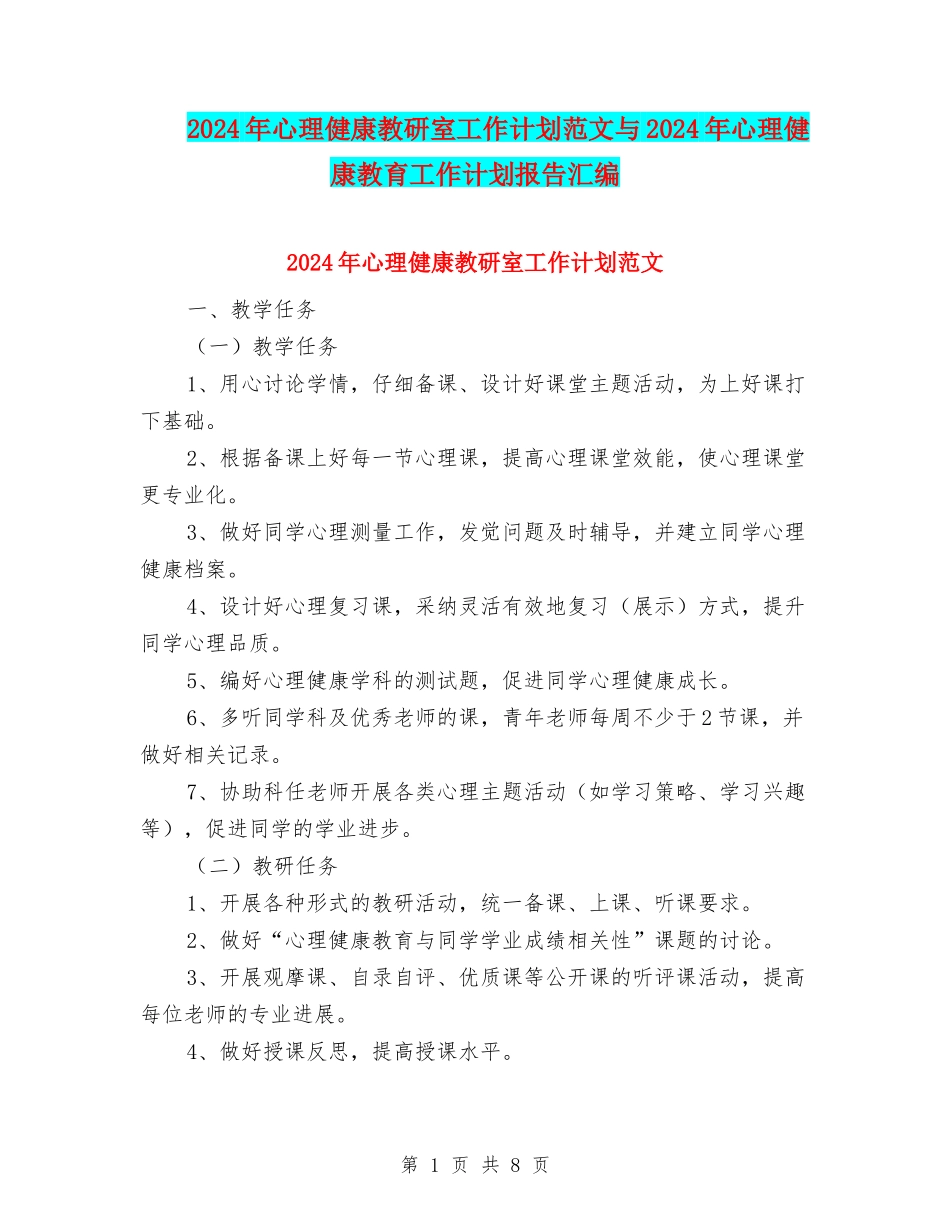 2024年心理健康教研室工作计划范文与2024年心理健康教育工作计划报告汇编

2024年心理健康教研室工作计划范文

一、教学任务

（一）教学任务

1、用心讨论学情，仔细备课、设计好课堂主题活动，为上好课打下基础。

2、根据备课上好每一节心理课，提高心理课堂效能，使心理课堂更专业化。

3、做好同学心理测量工作，发觉问题及时辅导，并建立同学心理健康档案。

4、设计好心理复习课，采纳灵活有效地复习（展示）方式，提升同学心理品质。

5、编好心理健康学科的测试题，促进同学心理健康成长。

6、多听同学科及优秀老师的课，青年老师每周不少于2节课，并做好相关记录。

7、协助科任老师开展各类心理主题活动（如学习策略、学习兴趣等），促进同学的学业进步。

（二）教研任务

1、开展各种形式的教研活动，统一备课、上课、听课要求。

2、做好“心理健康教育与同学学业成绩相关性”课题的讨论。

3、开展观摩课、自录自评、优质课等公开课的听评课活动，提高每位老师的专业进展。

4、做好授课反思，提高授课水平。

第 1 页 共 8 页